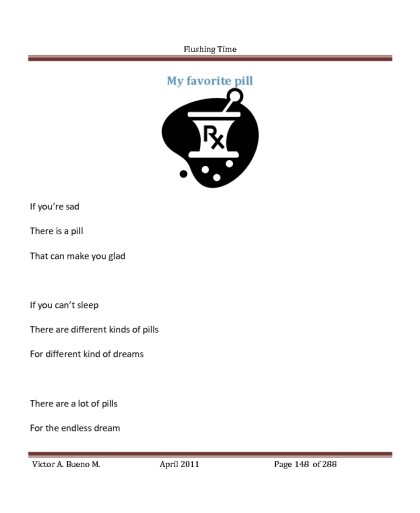 Flushing Time

My favorite pill

Rx

If you're sad

There is a pill

That can make you glad

If you can't sleep

There are different kinds of pills

For different kind of dreams

There are a lot of pills

For the endless dream

Victor A. Bueno M. April 2011 Page 148 of 288